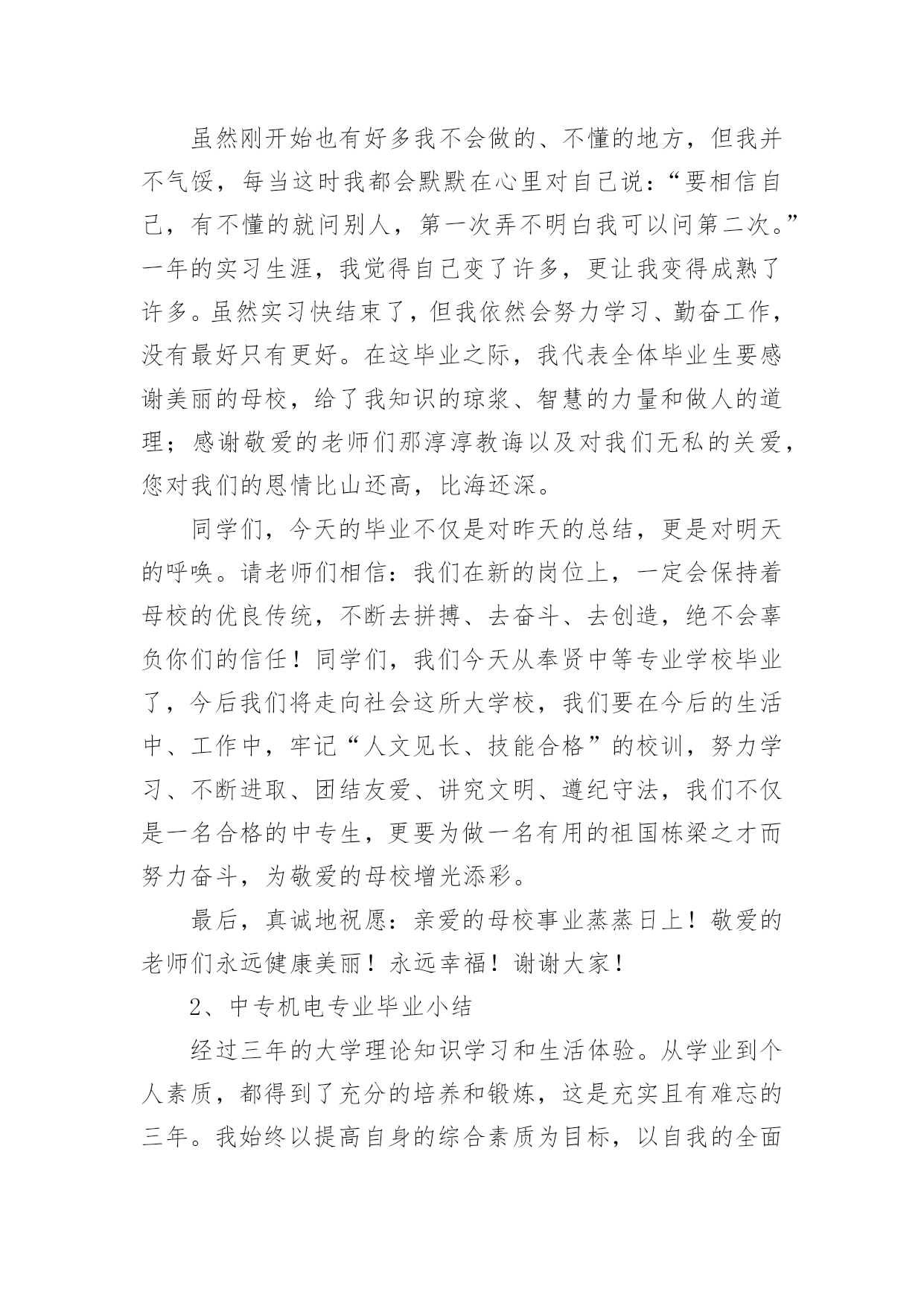 虽然刚开始也有好多我不会做的、不懂的地方，但我并不气馁，每当这时我都会默默在心里对自己说：“要相信自己，有不懂的就问别人，第一次弄不明白我可以问第二次。”一年的实习生涯，我觉得自己变了许多，更让我变得成熟了许多。虽然实习快结束了，但我依然会努力学习、勤奋工作，没有最好只有更好。在这毕业之际，我代表全体毕业生要感谢美丽的母校，给了我知识的琼浆、智慧的力量和做人的道理；感谢敬爱的老师们那淳淳教诲以及对我们无私的关爱，您对我们的恩情比山还高，比海还深。

同学们，今天的毕业不仅是对昨天的总结，更是对明天的呼唤。请老师们相信：我们在新的岗位上，一定会保持着母校的优良传统，不断去拼搏、去奋斗、去创造，绝不会辜负你们的信任！同学们，我们今天从奉贤中等专业学校毕业了，今后我们将走向社会这所大学校，我们要在今后的生活中、工作中，牢记“人文见长、技能合格”的校训，努力学习、不断进取、团结友爱、讲究文明、遵纪守法，我们不仅是一名合格的中专生，更要为做一名有用的祖国栋梁之才而努力奋斗，为敬爱的母校增光添彩。

最后，真诚地祝愿：亲爱的母校事业蒸蒸日上！敬爱的老师们永远健康美丽！永远幸福！谢谢大家！

2、中专机电专业毕业小结

经过三年的大学理论知识学习和生活体验。从学业到个人素质，都得到了充分的培养和锻炼，这是充实且有难忘的三年。我始终以提高自身的综合素质为目标，以自我的全面